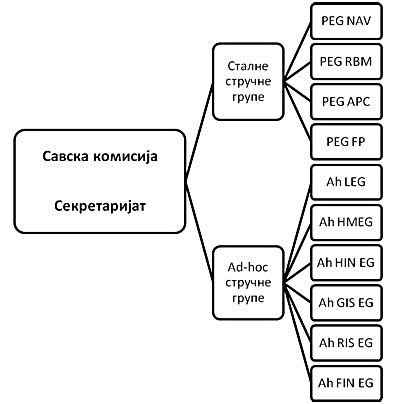 Савска комисија

Секретаријат

Сталне стручне групе

PEG NAV

PEG RBM

PEG APC

PEG FP

Ad-hoc стручне групе

Ah LEG

Ah HMEG

Ah HIN EG

Ah GIS EG

Ah RIS EG

Ah FIN EG